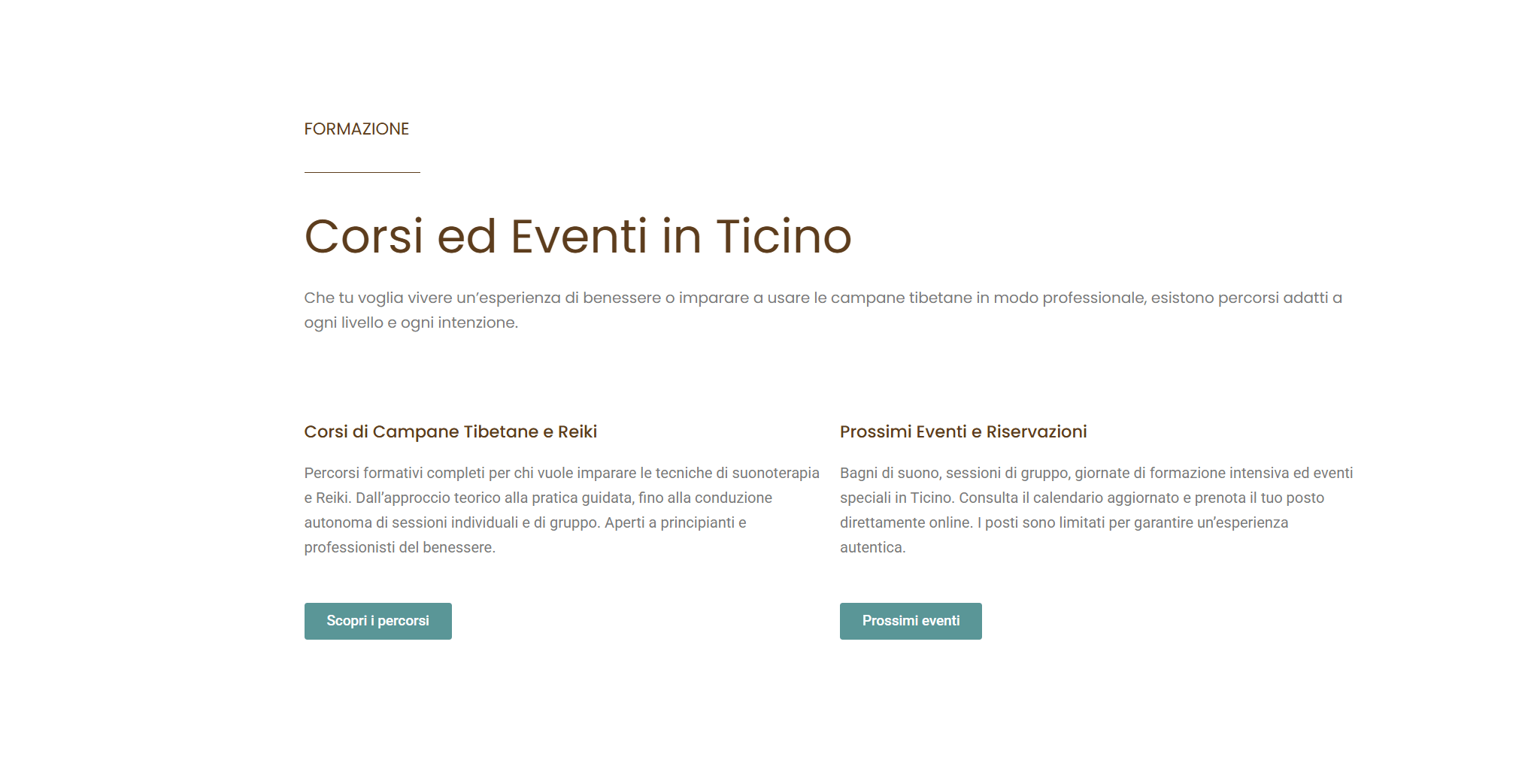 FORMAZIONE

Corsi ed Eventi in Ticino

Che tu voglia vivere un'esperienza di benessere o imparare a usare le campane tibetane in modo professionale, esistono percorsi adatti a ogni livello e ogni intenzione.

Corsi di Campane Tibetane e Reiki

Percorsi formativi completi per chi vuole imparare le tecniche di suonoterapia e Reiki. Dall'approccio teorico alla pratica guidata, fino alla conduzione autonoma di sessioni individuali e di gruppo. Aperti a principianti e professionisti del benessere.

Scopri i percorsi

Prossimi Eventi e Riservazioni

Bagni di suono, sessioni di gruppo, giornate di formazione intensiva ed eventi speciali in Ticino. Consulta il calendario aggiornato e prenota il tuo posto direttamente online. I posti sono limitati per garantire un'esperienza autentica.

Prossimi eventi